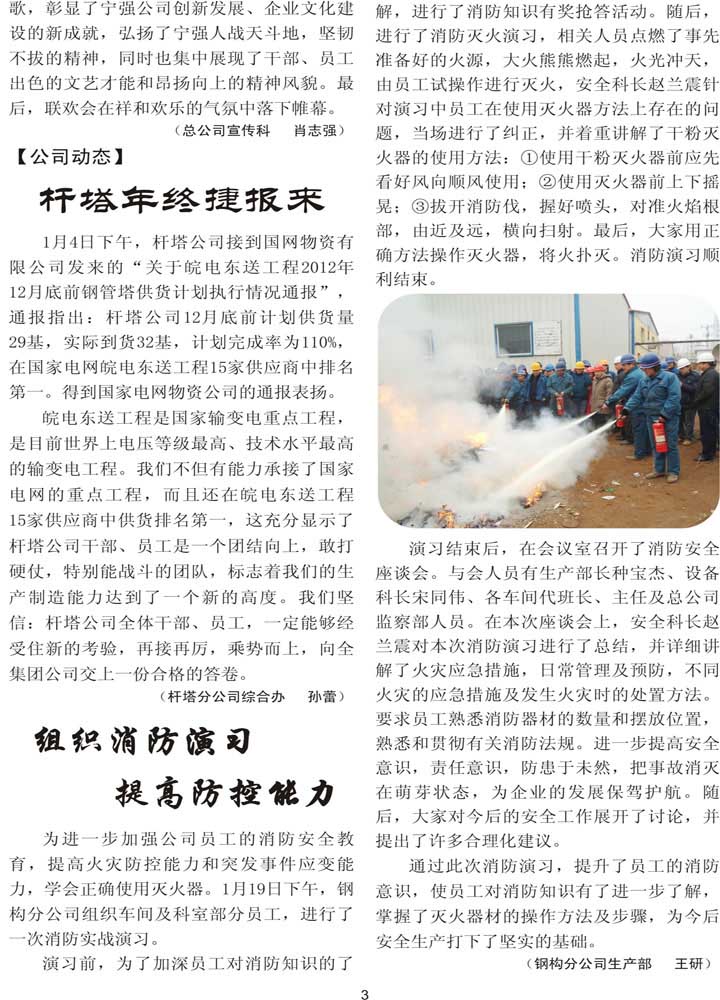 歌，彰显了宁强公司创新发展、企业文化建设的新成就，弘扬了宁强人战天斗地，坚韧不拔的精神，同时也集中展现了干部、员工出色的文艺才能和昂扬向上的精神风貌。最后，联欢会在祥和欢乐的气氛中落下帷幕。

（总公司宣传科　肖志强）

【公司动态】

杆塔年终捷报来

1月4日下午，杆塔公司接到国网物资有限公司发来的“关于皖电东送工程2012年12月底前钢管塔供货计划执行情况通报”，通报指出：杆塔公司12月底前计划供货量29基，实际到货32基，计划完成率为110%，在国家电网皖电东送工程15家供应商中排名第一。得到国家电网物资公司的通报表扬。

皖电东送工程是国家输变电重点工程，是目前世界上电压等级最高、技术水平最高的输变电工程。我们不但有能力承接了国家电网的重点工程，而且还在皖电东送工程15家供应商中供货排名第一，这充分显示了杆塔公司干部、员工是一个团结向上，敢打硬仗，特别能战斗的团队，标志着我们的生产制造能力达到了一个新的高度。我们坚信：杆塔公司全体干部、员工，一定能够经受住新的考验，再接再厉，乘势而上，向全集团公司交上一份合格的答卷。

（杆塔分公司综合办　孙蕾）

组织消防演习
提高防控能力

为进一步加强公司员工的消防安全教育，提高火灾防控能力和突发事件应变能力，学会正确使用灭火器。1月19日下午，钢构分公司组织车间及科室部分员工，进行了一次消防实战演习。

演习前，为了加深员工对消防知识的了解，进行了消防知识有奖抢答活动。随后，进行了消防灭火演习，相关人员点燃了事先准备好的火源，大火熊熊燃起，火光冲天，由员工试操作进行灭火，安全科长赵兰震针对演习中员工在使用灭火器方法上存在的问题，当场进行了纠正，并着重讲解了干粉灭火器的使用方法：①使用干粉灭火器前应先看好风向顺风使用；②使用灭火器前上下摇晃；③拔开消防伐，握好喷头，对准火焰根部，由近及远，横向扫射。最后，大家用正确方法操作灭火器，将火扑灭。消防演习顺利结束。

演习结束后，在会议室召开了消防安全座谈会。与会人员有生产部长种宝杰、设备科长宋同伟、各车间代班长、主任及总公司监察部人员。在本次座谈会上，安全科长赵兰震对本次消防演习进行了总结，并详细讲解了火灾应急措施，日常管理及预防，不同火灾的应急措施及发生火灾时的处置方法。要求员工熟悉消防器材的数量和摆放位置，熟悉和贯彻有关消防法规。进一步提高安全意识，责任意识，防患于未然，把事故消灭在萌芽状态，为企业的发展保驾护航。随后，大家对今后的安全工作展开了讨论，并提出了许多合理化建议。

通过此次消防演习，提升了员工的消防意识，使员工对消防知识有了进一步了解，掌握了灭火器材的操作方法及步骤，为今后安全生产打下了坚实的基础。

（钢构分公司生产部　王研）

3